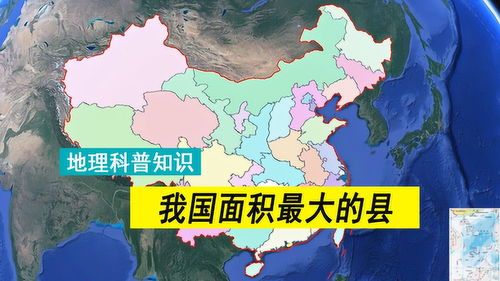 地理科普知识

我国面积最大的县